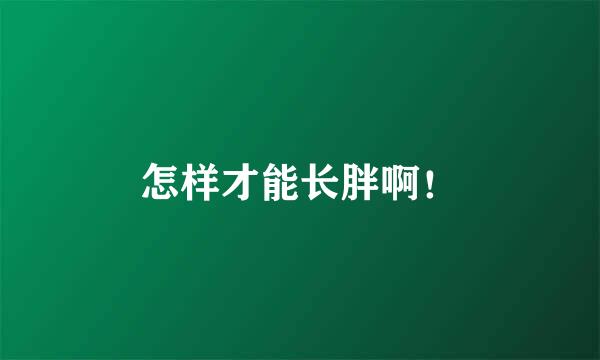 怎样才能长胖啊！